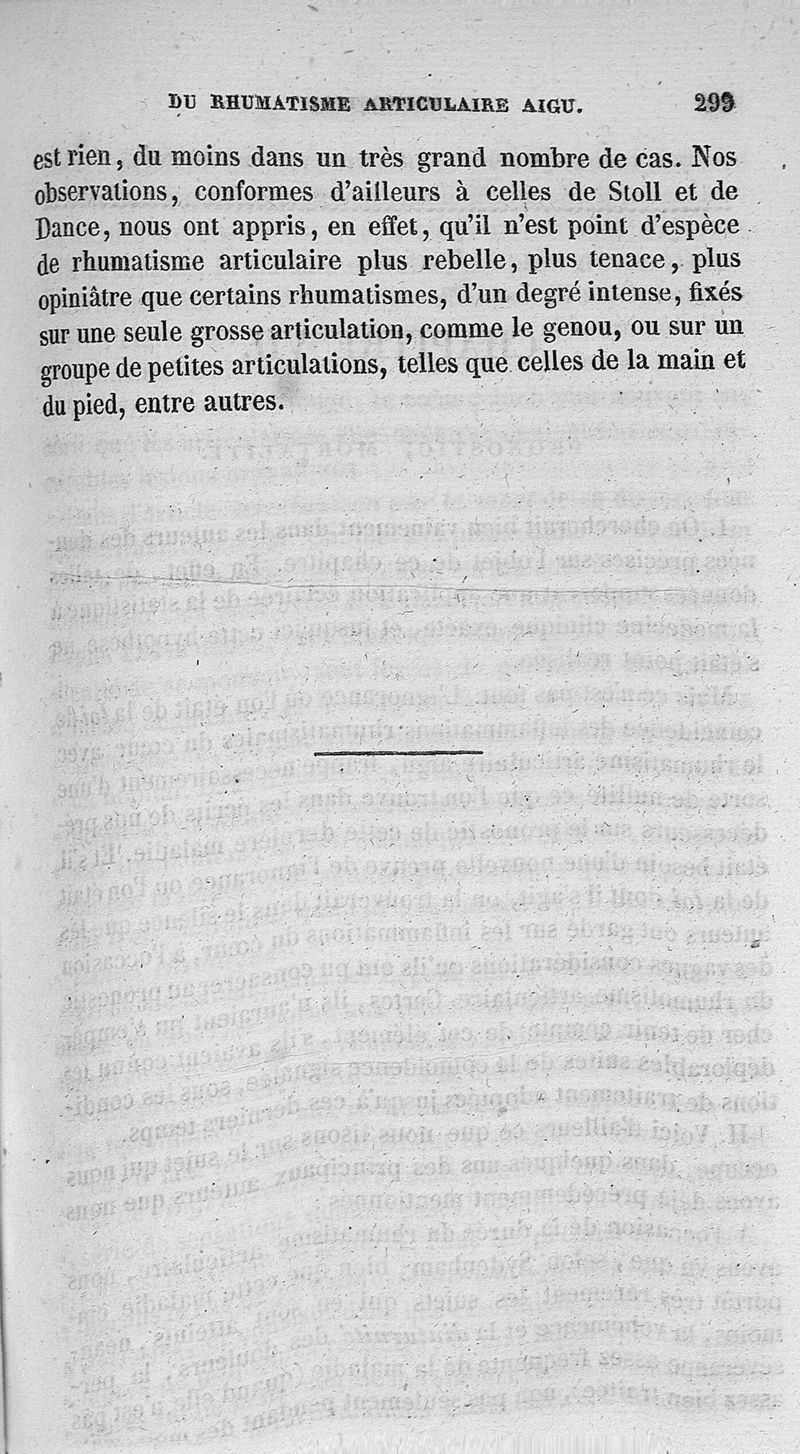 DU RHUMATISME ARTICULAIRE AIGU. 299

est rien, du moins dans un très grand nombre de cas. Nos observations, conformes d'ailleurs à celles de Stoll et de Dance, nous ont appris, en effet, qu'il n'est point d'espèce de rhumatisme articulaire plus rebelle, plus tenace, plus opiniâtre que certains rhumatismes, d'un degré intense, fixés sur une seule grosse articulation, comme le genou, ou sur un groupe de petites articulations, telles que celles de la main et du pied, entre autres.